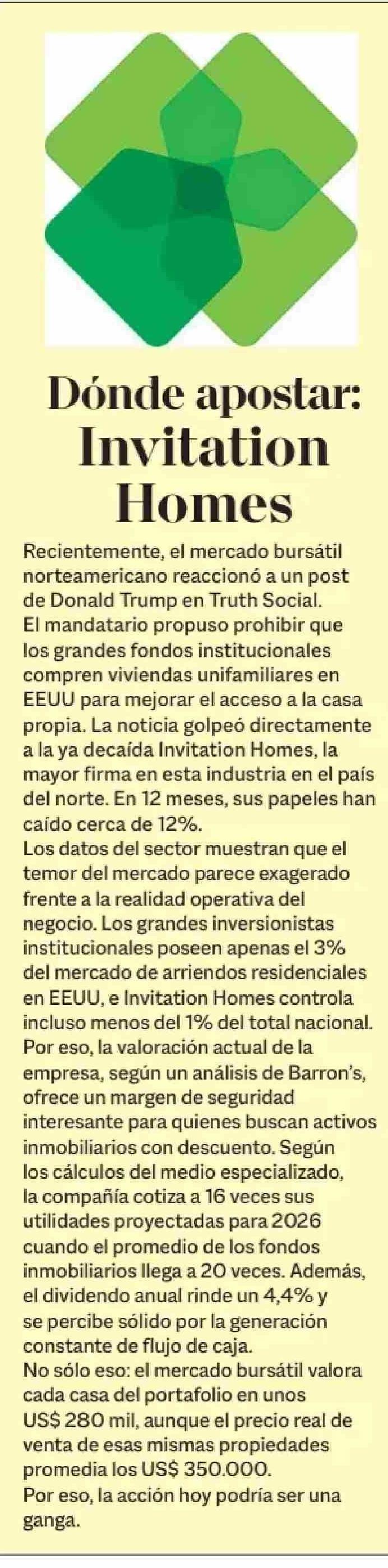 Dónde apostar: Invitation Homes

Recientemente, el mercado bursátil norteamericano reaccionó a un post de Donald Trump en Truth Social. El mandatario propuso prohibir que los grandes fondos institucionales compren viviendas unifamiliares en EEUU para mejorar el acceso a la casa propia. La noticia golpeó directamente a la ya decaída Invitation Homes, la mayor firma en esta industria en el país del norte. En 12 meses, sus papeles han caído cerca de 12%.

Los datos del sector muestran que el temor del mercado parece exagerado frente a la realidad operativa del negocio. Los grandes inversionistas institucionales poseen apenas el 3% del mercado de arriendos residenciales en EEUU, e Invitation Homes controla incluso menos del 1% del total nacional. Por eso, la valoración actual de la empresa, según un análisis de Barron's, ofrece un margen de seguridad interesante para quienes buscan activos inmobiliarios con descuento. Según los cálculos del medio especializado, la compañía cotiza a 16 veces sus utilidades proyectadas para 2026 cuando el promedio de los fondos inmobiliarios llega a 20 veces. Además, el dividendo anual rinde un 4,4% y se percibe sólido por la generación constante de flujo de caja.

No sólo eso: el mercado bursátil valora cada casa del portafolio en unos US$ 280 mil, aunque el precio real de venta de esas mismas propiedades promedia los US$ 350.000.

Por eso, la acción hoy podría ser una ganga.